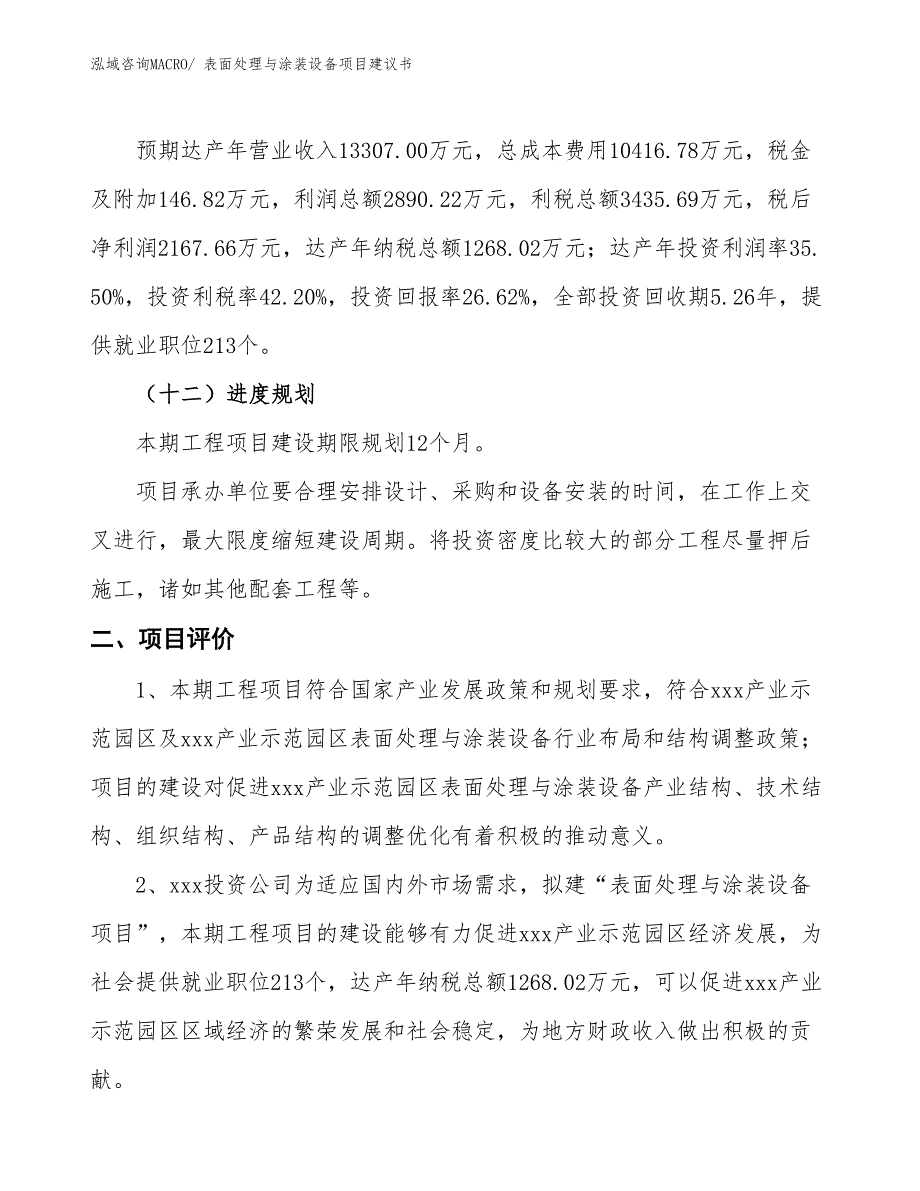 泓域咨询MACRO/ 表面处理与涂装设备项目建议书

预期达产年营业收入13307.00万元，总成本费用10416.78万元，税金及附加146.82万元，利润总额2890.22万元，利税总额3435.69万元，税后净利润2167.66万元，达产年纳税总额1268.02万元；达产年投资利润率35.50%，投资利税率42.20%，投资回报率26.62%，全部投资回收期5.26年，提供就业职位213个。

（十二）进度规划

本期工程项目建设期限规划12个月。

项目承办单位要合理安排设计、采购和设备安装的时间，在工作上交叉进行，最大限度缩短建设周期。将投资密度比较大的部分工程尽量押后施工，诸如其他配套工程等。

二、项目评价

1、本期工程项目符合国家产业发展政策和规划要求，符合xxx产业示范园区及xxx产业示范园区表面处理与涂装设备行业布局和结构调整政策；项目的建设对促进xxx产业示范园区表面处理与涂装设备产业结构、技术结构、组织结构、产品结构的调整优化有着积极的推动意义。

2、xxx投资公司为适应国内外市场需求，拟建“表面处理与涂装设备项目”，本期工程项目的建设能够有力促进xxx产业示范园区经济发展，为社会提供就业职位213个，达产年纳税总额1268.02万元，可以促进xxx产业示范园区区域经济的繁荣发展和社会稳定，为地方财政收入做出积极的贡献。